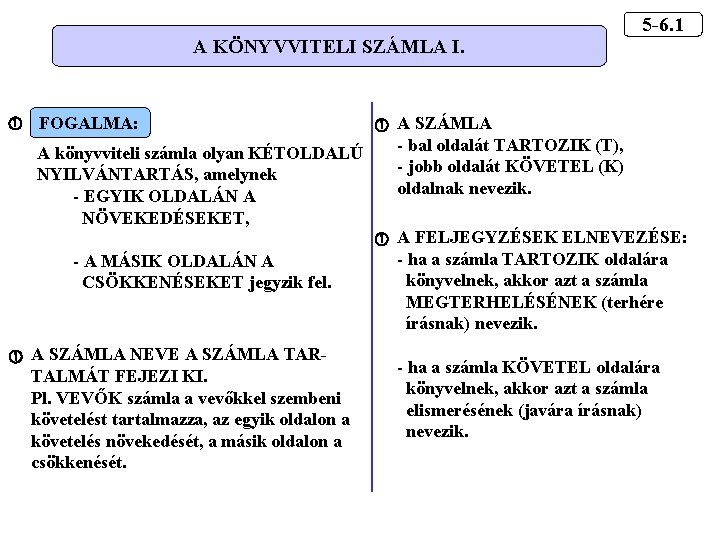 5-6.1

A KÖNYVVITELI SZÁMLA I.

FOGALMA:

A könyvviteli számla olyan KÉTOLDALÚ NYILVÁNTARTÁS, amelynek
- EGYIK OLDALÁN A NÖVEKEDÉSEKET,

- A MÁSIK OLDALÁN A CSÖKKENÉSEKET jegyzik fel.

A SZÁMLA NEVE A SZÁMLA TARTALMÁT FEJEZI KI.
Pl. VEVŐK számla a vevőkkel szembeni követelést tartalmazza, az egyik oldalon a követelés növekedését, a másik oldalon a csökkenését.

A SZÁMLA
- bal oldalát TARTOZIK (T),
- jobb oldalát KÖVETEL (K)
oldalnak nevezik.

A FELJEGYZÉSEK ELNEVEZÉSE:
- ha a számla TARTOZIK oldalára könyvelnek, akkor azt a számla MEGTERHELÉSÉNEK (terhére írásnak) nevezik.

- ha a számla KÖVETEL oldalára könyvelnek, akkor azt a számla elismerésének (javára írásnak) nevezik.